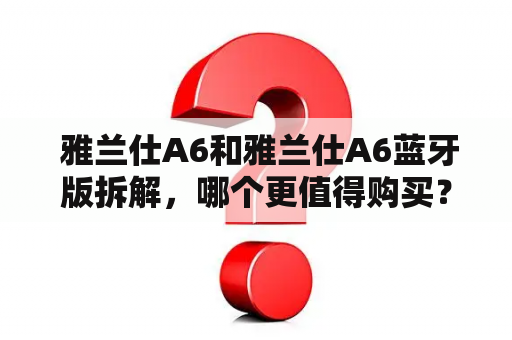 雅兰仕A6和雅兰仕A6蓝牙版拆解，哪个更值得购买？